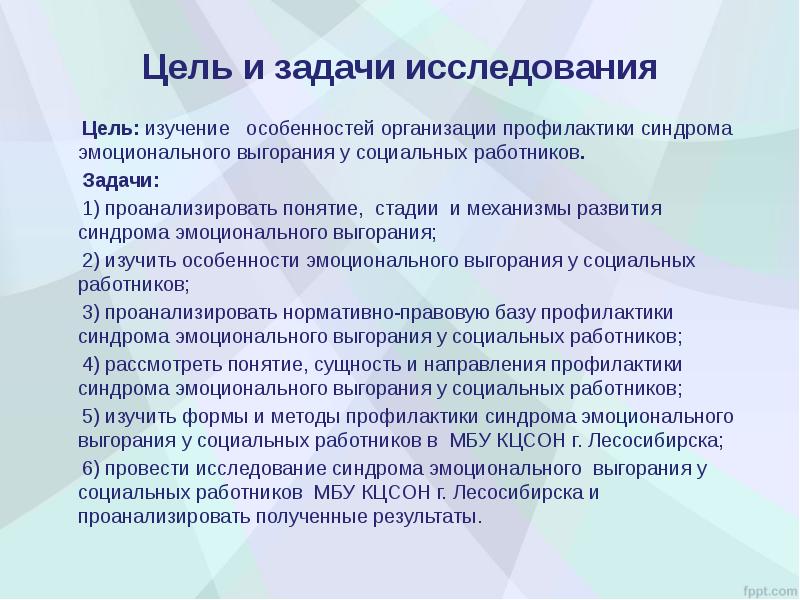 Цель и задачи исследования

Цель: изучение особенностей организации профилактики синдрома эмоционального выгорания у социальных работников.

Задачи:

1) проанализировать понятие, стадии и механизмы развития синдрома эмоционального выгорания;

2) изучить особенности эмоционального выгорания у социальных работников;

3) проанализировать нормативно-правовую базу профилактики синдрома эмоционального выгорания у социальных работников;

4) рассмотреть понятие, сущность и направления профилактики синдрома эмоционального выгорания у социальных работников;

5) изучить формы и методы профилактики синдрома эмоционального выгорания у социальных работников в МБУ КЦСОН г. Лесосибирска;

6) провести исследование синдрома эмоционального выгорания у социальных работников МБУ КЦСОН г. Лесосибирска и проанализировать полученные результаты.

fppt.com